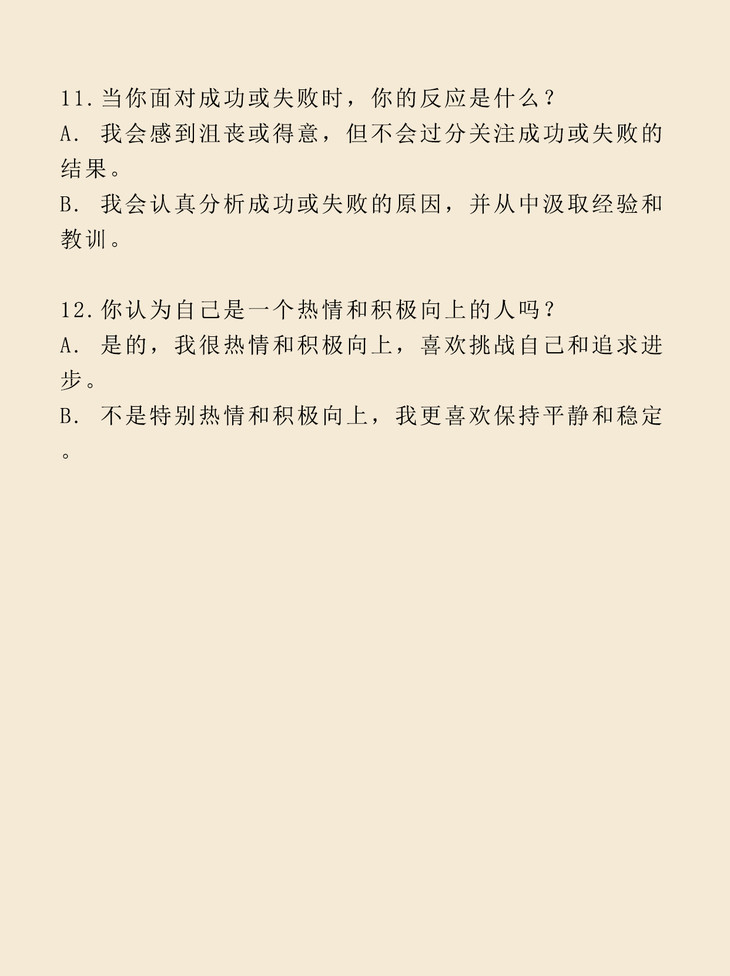 11.当你面对成功或失败时，你的反应是什么？
A.我会感到沮丧或得意，但不会过分关注成功或失败的结果。
B.我会认真分析成功或失败的原因，并从中汲取经验和教训。

12.你认为自己是一个热情和积极向上的人吗？
A.是的，我很热情和积极向上，喜欢挑战自己和追求进步。
B.不是特别热情和积极向上，我更喜欢保持平静和稳定。